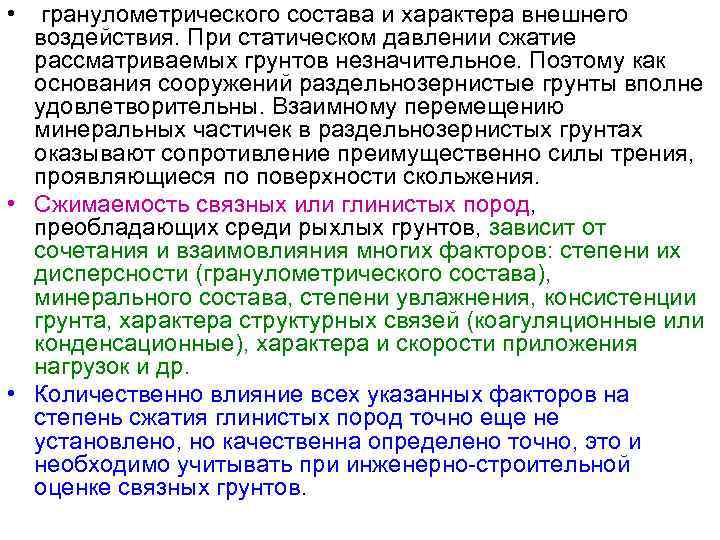 • гранулометрического состава и характера внешнего воздействия. При статическом давлении сжатие рассматриваемых грунтов незначительное. Поэтому как основания сооружений раздельнозернистые грунты вполне удовлетворительны. Взаимному перемещению минеральных частичек в раздельнозернистых грунтах оказывают сопротивление преимущественно силы трения, проявляющиеся по поверхности скольжения.

• Сжимаемость связных или глинистых пород, преобладающих среди рыхлых грунтов, зависит от сочетания и взаимовлияния многих факторов: степени их дисперсности (гранулометрического состава), минерального состава, степени увлажнения, консистенции грунта, характера структурных связей (коагуляционные или конденсационные), характера и скорости приложения нагрузок и др.

• Количественно влияние всех указанных факторов на степень сжатия глинистых пород точно еще не установлено, но качественна определено точно, это и необходимо учитывать при инженерно-строительной оценке связных грунтов.